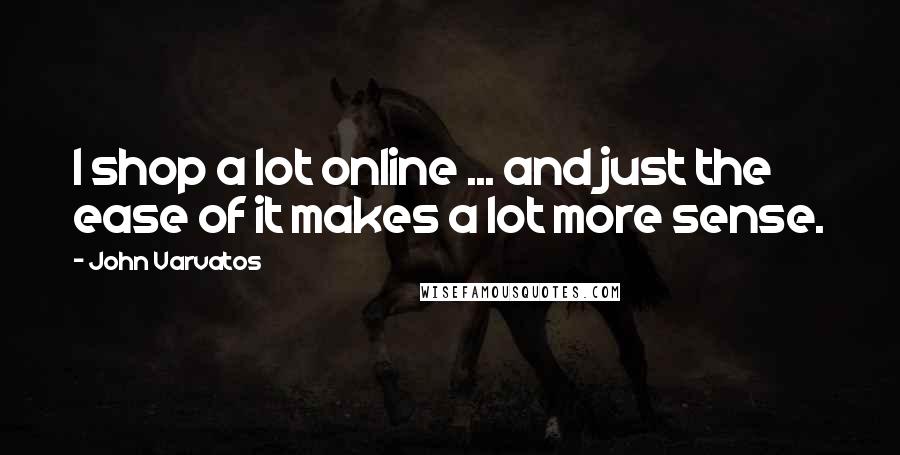 I shop a lot online ... and just the ease of it makes a lot more sense.

- John Varvatos

WISEFAMOUSQUOTES.COM